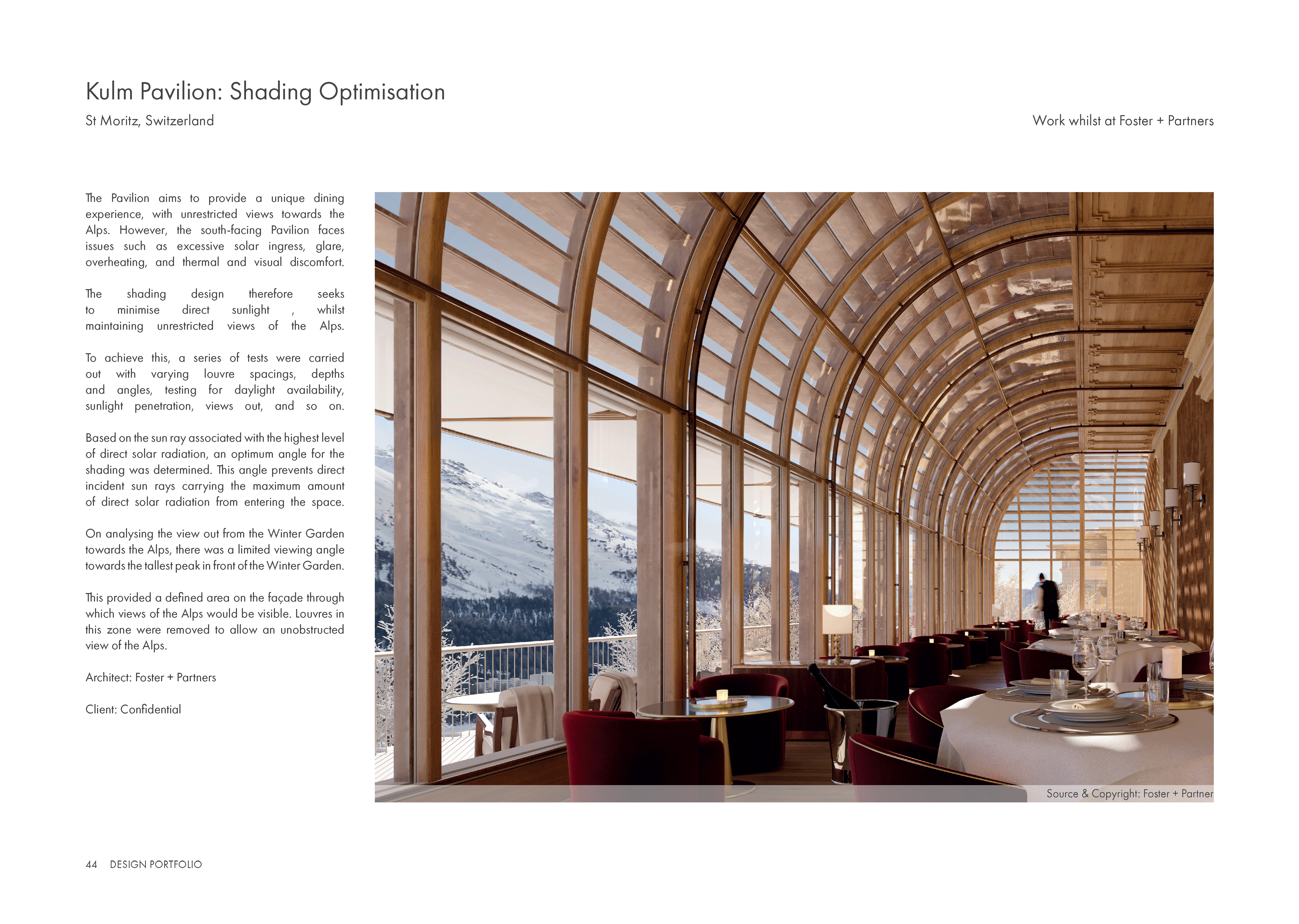 Kulm Pavilion: Shading Optimisation

St Moritz, Switzerland

Work whilst at Foster + Partners

The Pavilion aims to provide a unique dining experience, with unrestricted views towards the Alps. However, the south-facing Pavilion faces issues such as excessive solar ingress, glare, overheating, and thermal and visual discomfort.

The shading design therefore seeks to minimise direct sunlight , whilst maintaining unrestricted views of the Alps.

To achieve this, a series of tests were carried out with varying louvre spacings, depths and angles, testing for daylight availability, sunlight penetration, views out, and so on.

Based on the sun ray associated with the highest level of direct solar radiation, an optimum angle for the shading was determined. This angle prevents direct incident sun rays carrying the maximum amount of direct solar radiation from entering the space.

On analysing the view out from the Winter Garden towards the Alps, there was a limited viewing angle towards the tallest peak in front of the Winter Garden.

This provided a defined area on the façade through which views of the Alps would be visible. Louvres in this zone were removed to allow an unobstructed view of the Alps.

Architect: Foster + Partners

Client: Confidential

Source & Copyright: Foster + Partner

44 DESIGN PORTFOLIO